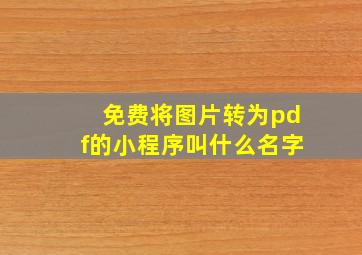 免费将图片转为pdf的小程序叫什么名字